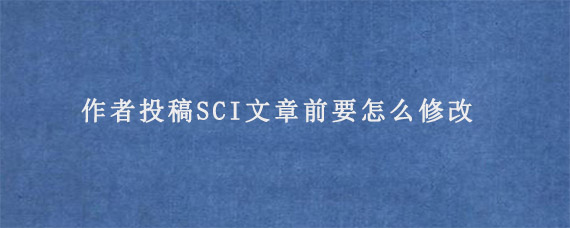 作者投稿SCI文章前要怎么修改